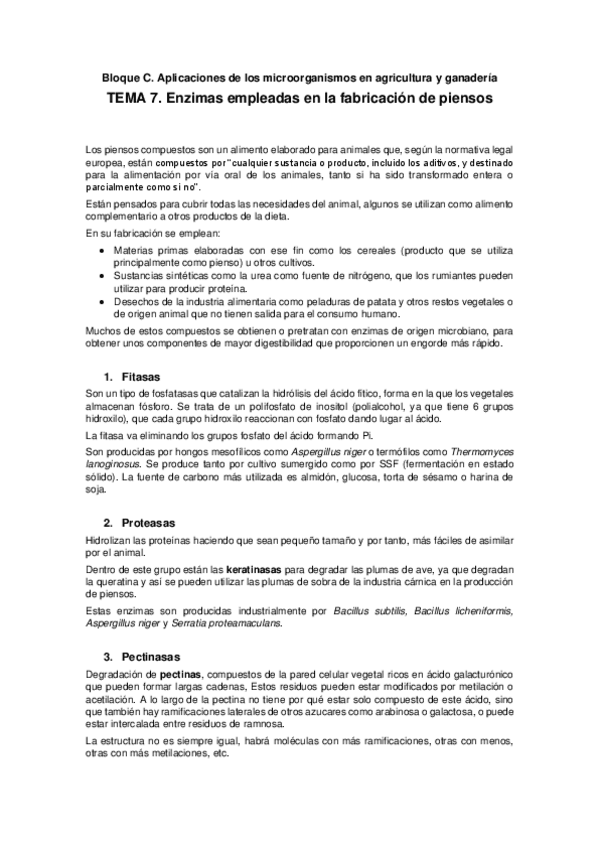 Bloque C. Aplicaciones de los microorganismos en agricultura y ganadería

TEMA 7. Enzimas empleadas en la fabricación de piensos

Los piensos compuestos son un alimento elaborado para animales que, según la normativa legal europea, están compuestos por "cualquier sustancia o producto, incluido los aditivos, y destinado para la alimentación por vía oral de los animales, tanto si ha sido transformado entera o parcialmente como si no".

Están pensados para cubrir todas las necesidades del animal, algunos se utilizan como alimento complementario a otros productos de la dieta.

En su fabricación se emplean:

• Materias primas elaboradas con ese fin como los cereales (producto que se utiliza principalmente como pienso) u otros cultivos.
• Sustancias sintéticas como la urea como fuente de nitrógeno, que los rumiantes pueden utilizar para producir proteína.
• Desechos de la industria alimentaria como peladuras de patata y otros restos vegetales o de origen animal que no tienen salida para el consumo humano.

Muchos de estos compuestos se obtienen o pretratan con enzimas de origen microbiano, para obtener unos componentes de mayor digestibilidad que proporcionen un engorde más rápido.

1. Fitasas

Son un tipo de fosfatasas que catalizan la hidrólisis del ácido fítico, forma en la que los vegetales almacenan fósforo. Se trata de un polifosfato de inositol (polialcohol, ya que tiene 6 grupos hidroxilo), que cada grupo hidroxilo reaccionan con fosfato dando lugar al ácido.

La fitasa va eliminando los grupos fosfato del ácido formando Pi.

Son producidas por hongos mesofílicos como Aspergillus niger o termófilos como Thermomyces lanoginosus. Se produce tanto por cultivo sumergido como por SSF (fermentación en estado sólido). La fuente de carbono más utilizada es almidón, glucosa, torta de sésamo o harina de soja.

2. Proteasas

Hidrolizan las proteínas haciendo que sean pequeño tamaño y por tanto, más fáciles de asimilar por el animal.

Dentro de este grupo están las keratinasas para degradar las plumas de ave, ya que degradan la queratina y así se pueden utilizar las plumas de sobra de la industria cárnica en la producción de piensos.

Estas enzimas son producidas industrialmente por Bacillus subtilis, Bacillus licheniformis, Aspergillus niger y Serratia proteamaculans.

3. Pectinasas

Degradación de pectinas, compuestos de la pared celular vegetal ricos en ácido galacturónico que pueden formar largas cadenas, Estos residuos pueden estar modificados por metilación o acetilación. A lo largo de la pectina no tiene por qué estar solo compuesto de este ácido, sino que también hay ramificaciones laterales de otros azucares como arabinosa o galactosa, o puede estar intercalada entre residuos de ramnosa.

La estructura no es siempre igual, habrá moléculas con más ramificaciones, otras con menos, otras con más metilaciones, etc.